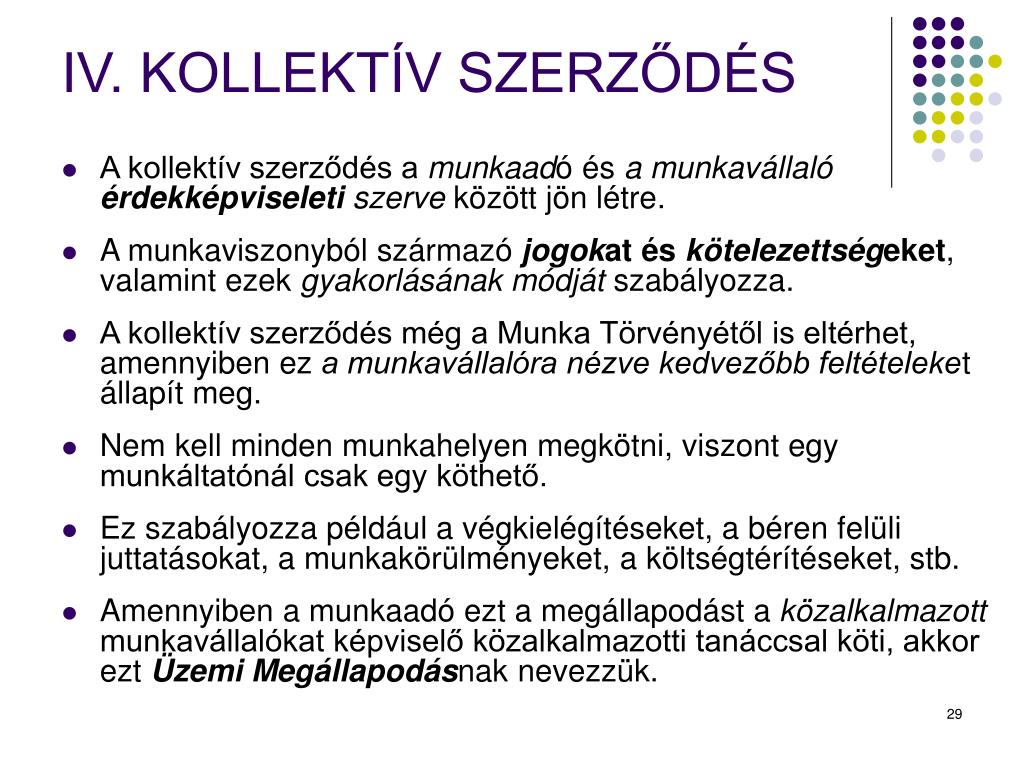 IV. KOLLEKTÍV SZERZŐDÉS

- A kollektív szerződés a munkaadó és a munkavállaló érdekképviseleti szerve között jön létre.
- A munkaviszonyból származó jogokat és kötelezettségeket, valamint ezek gyakorlásának módját szabályozza.
- A kollektív szerződés még a Munka Törvényétől is eltérhet, amennyiben ez a munkavállalóra nézve kedvezőbb feltételeket állapít meg.
- Nem kell minden munkahelyen megkötni, viszont egy munkáltatónál csak egy köthető.
- Ez szabályozza például a végkielégítéseket, a béren felüli juttatásokat, a munkakörülményeket, a költségtérítéseket, stb.
- Amennyiben a munkaadó ezt a megállapodást a közalkalmazott munkavállalókat képviselő közalkalmazotti tanáccsal köti, akkor ezt Üzemi Megállapodásnak nevezzük.

29